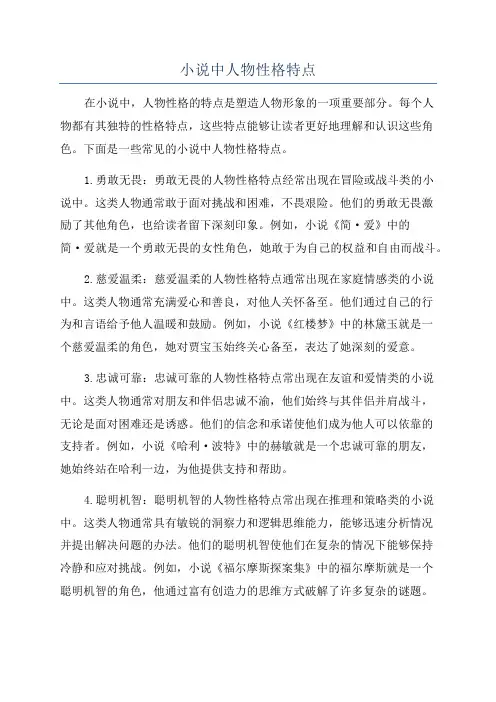 小说中人物性格特点

在小说中，人物性格的特点是塑造人物形象的一项重要部分。每个人物都有其独特的性格特点，这些特点能够让读者更好地理解和认识这些角色。下面是一些常见的小说中人物性格特点。

1.勇敢无畏：勇敢无畏的人物性格特点经常出现在冒险或战斗类的小说中。这类人物通常敢于面对挑战和困难，不畏艰险。他们的勇敢无畏激励了其他角色，也给读者留下深刻印象。例如，小说《简·爱》中的简·爱就是一个勇敢无畏的女性角色，她敢于为自己的权益和自由而战斗。

2.慈爱温柔：慈爱温柔的人物性格特点通常出现在家庭情感类的小说中。这类人物通常充满爱心和善良，对他人关怀备至。他们通过自己的行为和言语给予他人温暖和鼓励。例如，小说《红楼梦》中的林黛玉就是一个慈爱温柔的角色，她对贾宝玉始终关心备至，表达了她深刻的爱意。

3.忠诚可靠：忠诚可靠的人物性格特点常出现在友谊和爱情类的小说中。这类人物通常对朋友和伴侣忠诚不渝，他们始终与其伴侣并肩战斗，无论是面对困难还是诱惑。他们的信念和承诺使他们成为他人可以依靠的支持者。例如，小说《哈利·波特》中的赫敏就是一个忠诚可靠的朋友，她始终站在哈利一边，为他提供支持和帮助。

4.聪明机智：聪明机智的人物性格特点常出现在推理和策略类的小说中。这类人物通常具有敏锐的洞察力和逻辑思维能力，能够迅速分析情况并提出解决问题的办法。他们的聪明机智使他们在复杂的情况下能够保持冷静和应对挑战。例如，小说《福尔摩斯探案集》中的福尔摩斯就是一个聪明机智的角色，他通过富有创造力的思维方式破解了许多复杂的谜题。